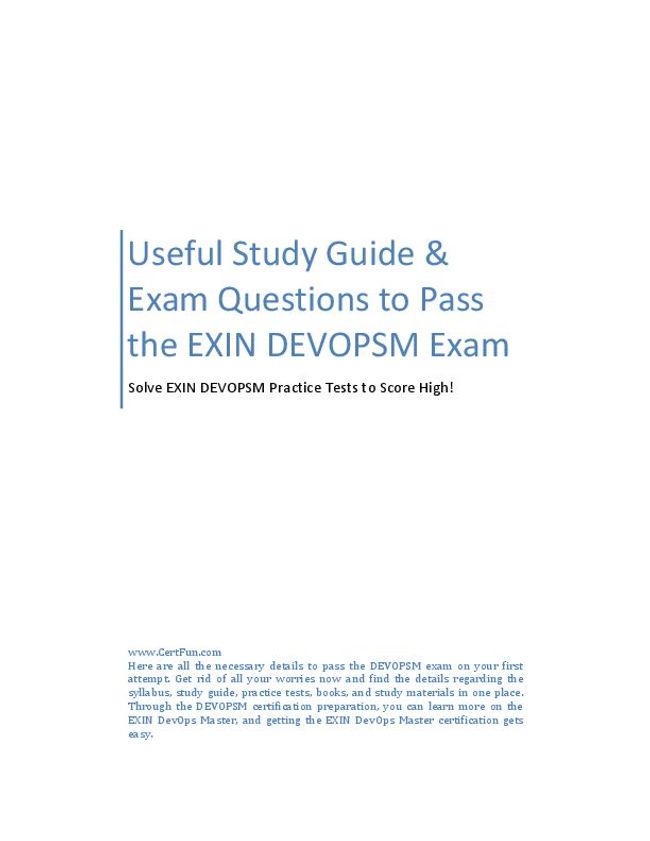 Useful Study Guide & Exam Questions to Pass the EXIN DEVOPSM Exam

Solve EXIN DEVOPSM Practice Tests to Score High!

www.CertFun.com

Here are all the necessary details to pass the DEVOPSM exam on your first attempt. Get rid of all your worries now and find the details regarding the syllabus, study guide, practice tests, books, and study materials in one place. Through the DEVOPSM certification preparation, you can learn more on the EXIN DevOps Master, and getting the EXIN DevOps Master certification gets easy.